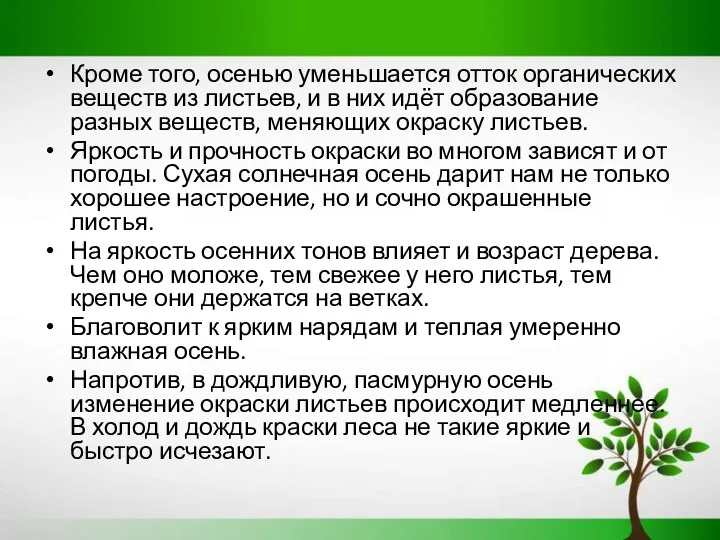 • Кроме того, осенью уменьшается отток органических веществ из листьев, и в них идёт образование разных веществ, меняющих окраску листьев.

• Яркость и прочность окраски во многом зависят и от погоды. Сухая солнечная осень дарит нам не только хорошее настроение, но и сочно окрашенные листья.

• На яркость осенних тонов влияет и возраст дерева. Чем оно моложе, тем свежее у него листья, тем крепче они держатся на ветках.

• Благоволит к ярким нарядам и теплая умеренно влажная осень.

• Напротив, в дождливую, пасмурную осень изменение окраски листьев происходит медленнее. В холод и дождь краски леса не такие яркие и быстро исчезают.